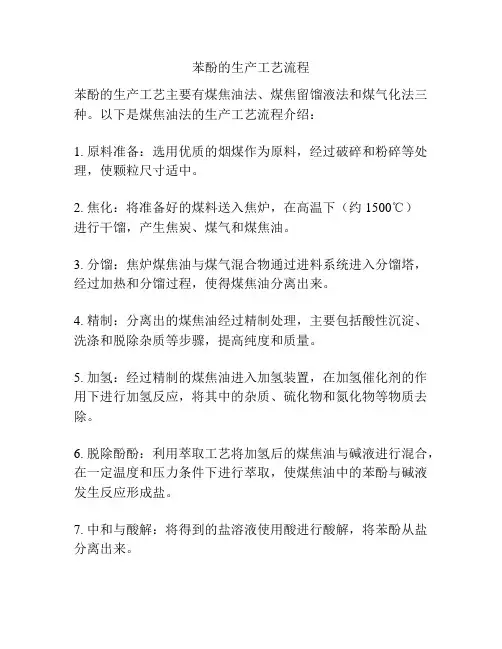 苯酚的生产工艺流程

苯酚的生产工艺主要有煤焦油法、煤焦留馏液法和煤气化法三种。以下是煤焦油法的生产工艺流程介绍：

1. 原料准备：选用优质的烟煤作为原料，经过破碎和粉碎等处理，使颗粒尺寸适中。

2. 焦化：将准备好的煤料送入焦炉，在高温下（约 1500℃）进行干馏，产生焦炭、煤气和煤焦油。

3. 分馏：焦炉煤焦油与煤气混合物通过进料系统进入分馏塔，经过加热和分馏过程，使得煤焦油分离出来。

4. 精制：分离出的煤焦油经过精制处理，主要包括酸性沉淀、洗涤和脱除杂质等步骤，提高纯度和质量。

5. 加氢：经过精制的煤焦油进入加氢装置，在加氢催化剂的作用下进行加氢反应，将其中的杂质、硫化物和氮化物等物质去除。

6. 脱除酚酚：利用萃取工艺将加氢后的煤焦油与碱液进行混合，在一定温度和压力条件下进行萃取，使煤焦油中的苯酚与碱液发生反应形成盐。

7. 中和与酸解：将得到的盐溶液使用酸进行酸解，将苯酚从盐分离出来。